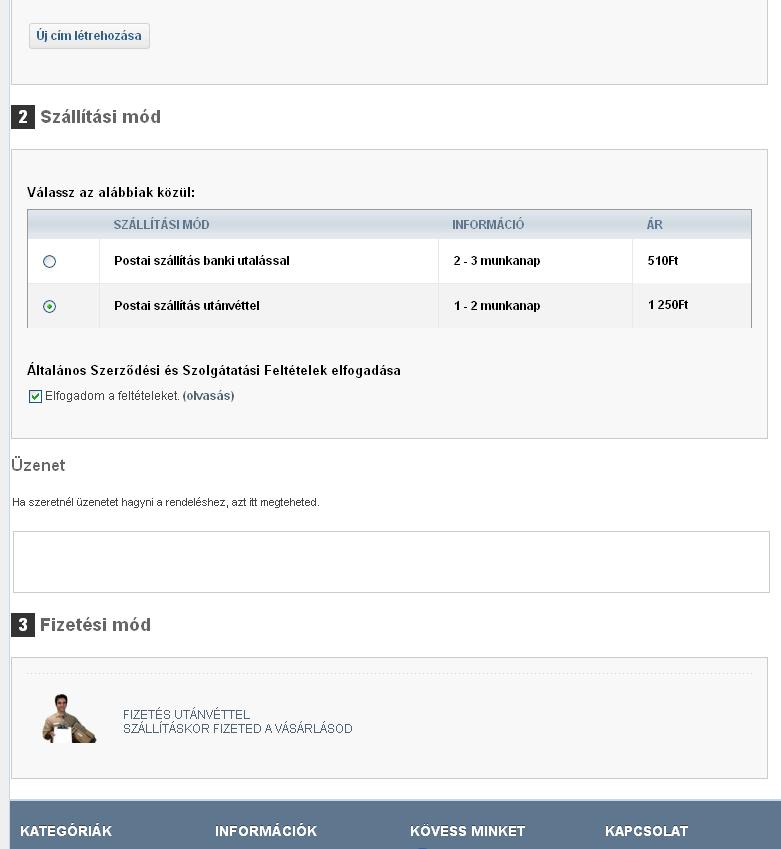 Új cím létrehozása

2 Szállítási mód

Válassz az alábbiak közül:

| | SZÁLLÍTÁSI MÓD | INFORMÁCIÓ | ÁR |
|---|---|---|---|
| | Postai szállítás banki utalással | 2 - 3 munkanap | 510Ft |
| | Postai szállítás utánvéttel | 1 - 2 munkanap | 1 250Ft |

Általános Szerződési és Szolgátatási Feltételek elfogadása

Elfogadom a feltételeket. (olvasás)

Üzenet

Ha szeretnél üzenetet hagyni a rendeléshez, azt itt megteheted.

3 Fizetési mód

FIZETÉS UTÁNVÉTTEL
SZÁLLÍTÁSKOR FIZETED A VÁSÁRLÁSOD

KATEGÓRIÁK

INFORMÁCIÓK

KÖVESS MINKET

KAPCSOLAT